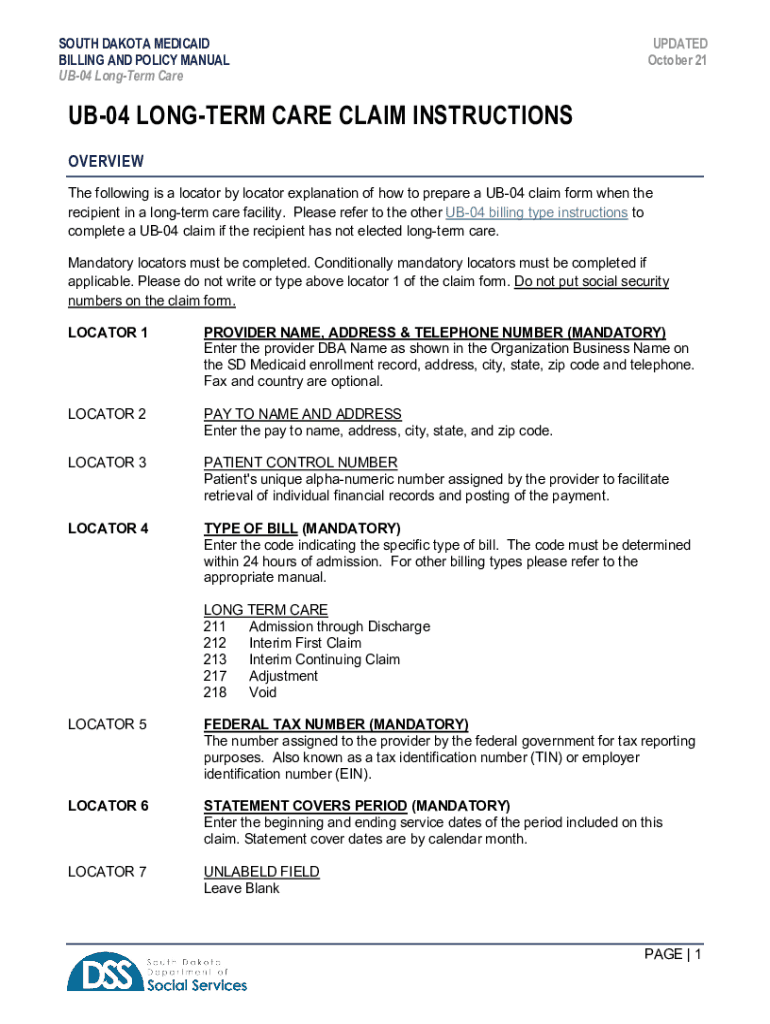 SOUTH DAKOTA MEDICAID
BILLING AND POLICY MANUAL
UB-04 Long-Term Care

UPDATED
October 21

UB-04 LONG-TERM CARE CLAIM INSTRUCTIONS

OVERVIEW

The following is a locator by locator explanation of how to prepare a UB-04 claim form when the recipient in a long-term care facility. Please refer to the other UB-04 billing type instructions to complete a UB-04 claim if the recipient has not elected long-term care.

Mandatory locators must be completed. Conditionally mandatory locators must be completed if applicable. Please do not write or type above locator 1 of the claim form. Do not put social security numbers on the claim form.

LOCATOR 1

PROVIDER NAME, ADDRESS & TELEPHONE NUMBER (MANDATORY)
Enter the provider DBA Name as shown in the Organization Business Name on the SD Medicaid enrollment record, address, city, state, zip code and telephone. Fax and country are optional.

LOCATOR 2

PAY TO NAME AND ADDRESS
Enter the pay to name, address, city, state, and zip code.

LOCATOR 3

PATIENT CONTROL NUMBER
Patient's unique alpha-numeric number assigned by the provider to facilitate retrieval of individual financial records and posting of the payment.

LOCATOR 4

TYPE OF BILL (MANDATORY)
Enter the code indicating the specific type of bill. The code must be determined within 24 hours of admission. For other billing types please refer to the appropriate manual.

LONG TERM CARE
211 Admission through Discharge
212 Interim First Claim
213 Interim Continuing Claim
217 Adjustment
218 Void

LOCATOR 5

FEDERAL TAX NUMBER (MANDATORY)
The number assigned to the provider by the federal government for tax reporting purposes. Also known as a tax identification number (TIN) or employer identification number (EIN).

LOCATOR 6

STATEMENT COVERS PERIOD (MANDATORY)
Enter the beginning and ending service dates of the period included on this claim. Statement cover dates are by calendar month.

LOCATOR 7

UNLABELD FIELD
Leave Blank

DSS South Dakota Department of Social Services

PAGE | 1